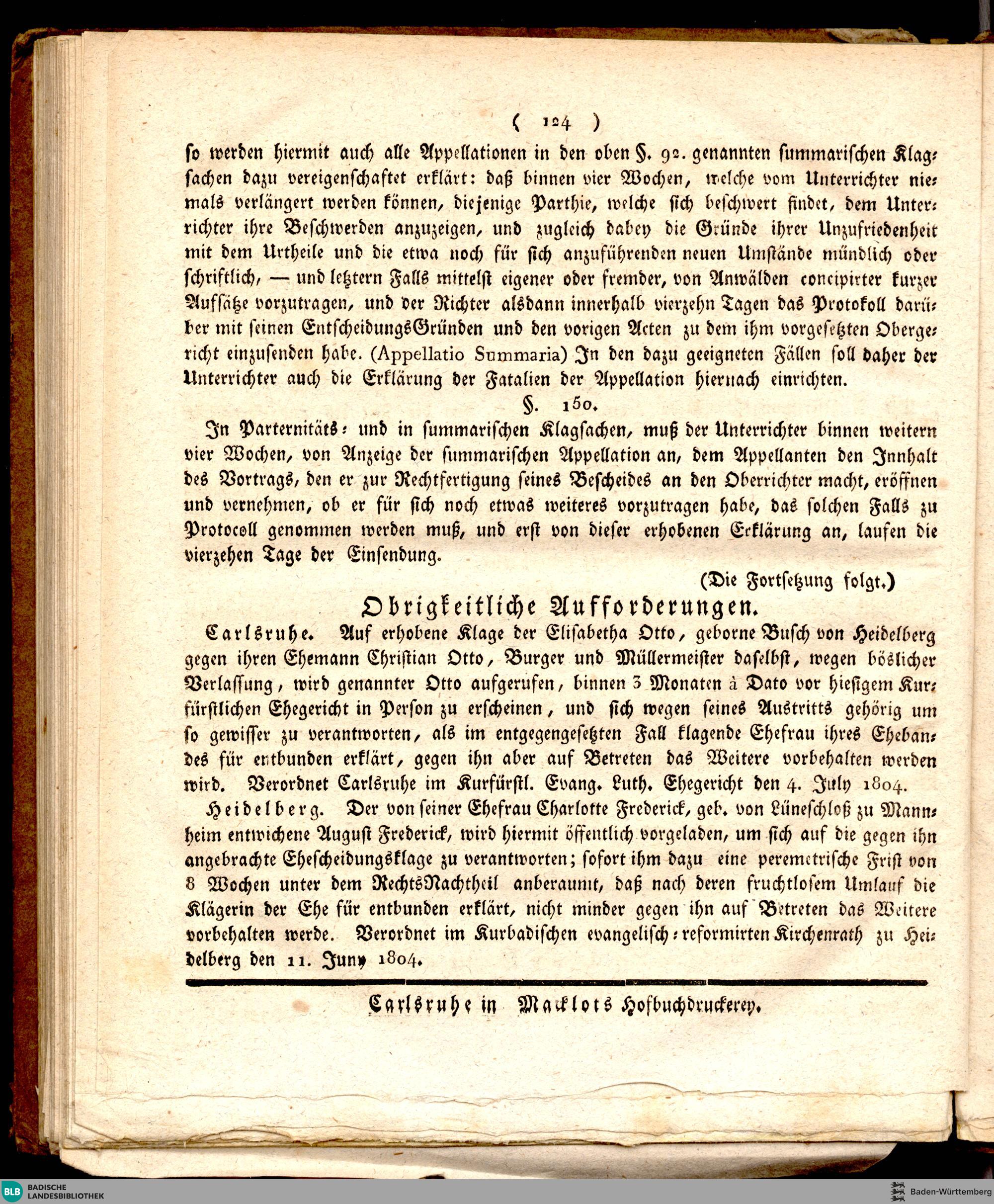 ( 124 )

so werden hiermit auch alle Appellationen in den oben §. 92. genannten summarischen Klagsachen dazu vereigenschaftet erklärt: daß binnen vier Wochen, welche vom Unterrichter niemals verlängert werden können, diejenige Parthie, welche sich beschwert findet, dem Unterrichter ihre Beschwerden anzuzeigen, und zugleich dabey die Gründe ihrer Unzufriedenheit mit dem Urtheile und die etwa noch für sich anzuführenden neuen Umstände mündlich oder schriftlich, — und letztern Falls mittelst eigener oder fremder, von Anwälden concipirter kurzer Aufsätze vorzutragen, und der Richter alsdann innerhalb vierzehn Tagen das Protokoll darüber mit seinen EntscheidungsGründen und den vorigen Acten zu dem ihm vorgesetzten Obergericht einzusenden habe. (Appellatio Summaria) In den dazu geeigneten Fällen soll daher der Unterrichter auch die Erklärung der Fatalien der Appellation hiernach einrichten.

§. 150.

In Parternitäts- und in summarischen Klagsachen, muß der Unterrichter binnen weitern vier Wochen, von Anzeige der summarischen Appellation an, dem Appellanten den Innhalt des Vortrags, den er zur Rechtfertigung seines Bescheides an den Oberrichter macht, eröffnen und vernehmen, ob er für sich noch etwas weiteres vorzutragen habe, das solchen Falls zu Protocoll genommen werden muß, und erst von dieser erhobenen Erklärung an, laufen die vierzehen Tage der Einsendung.

(Die Fortsetzung folgt.)

Obrigkeitliche Aufforderungen.

Carlsruhe. Auf erhobene Klage der Elisabetha Otto, geborne Busch von Heidelberg gegen ihren Ehemann Christian Otto, Burger und Müllermeister daselbst, wegen böslicher Verlassung, wird genannter Otto aufgerufen, binnen 3 Monaten à Dato vor hiesigem Kurfürstlichen Ehegericht in Person zu erscheinen, und sich wegen seines Austritts gehörig um so gewisser zu verantworten, als im entgegengesetzten Fall klagende Ehefrau ihres Ehebandes für entbunden erklärt, gegen ihn aber auf Betreten das Weitere vorbehalten werden wird. Verordnet Carlsruhe im Kurfürstl. Evang. Luth. Ehegericht den 4. July 1804.

Heidelberg. Der von seiner Ehefrau Charlotte Frederick, geb. von Lüneschloß zu Mannheim entwichene August Frederick, wird hiermit öffentlich vorgeladen, um sich auf die gegen ihn angebrachte Ehescheidungsklage zu verantworten; sofort ihm dazu eine peremetrische Frist von 8 Wochen unter dem RechtsNachtheil anberaumt, daß nach deren fruchtlosem Umlauf die Klägerin der Ehe für entbunden erklärt, nicht minder gegen ihn auf Betreten das Weitere vorbehalten werde. Verordnet im Kurbadischen evangelisch-reformirten Kirchenrath zu Heidelberg den 11. Juny 1804.

Carlsruhe in Macklots Hofbuchdruckerey.

BLB BADISCHE LANDESBIBLIOTHEK

Baden-Württemberg